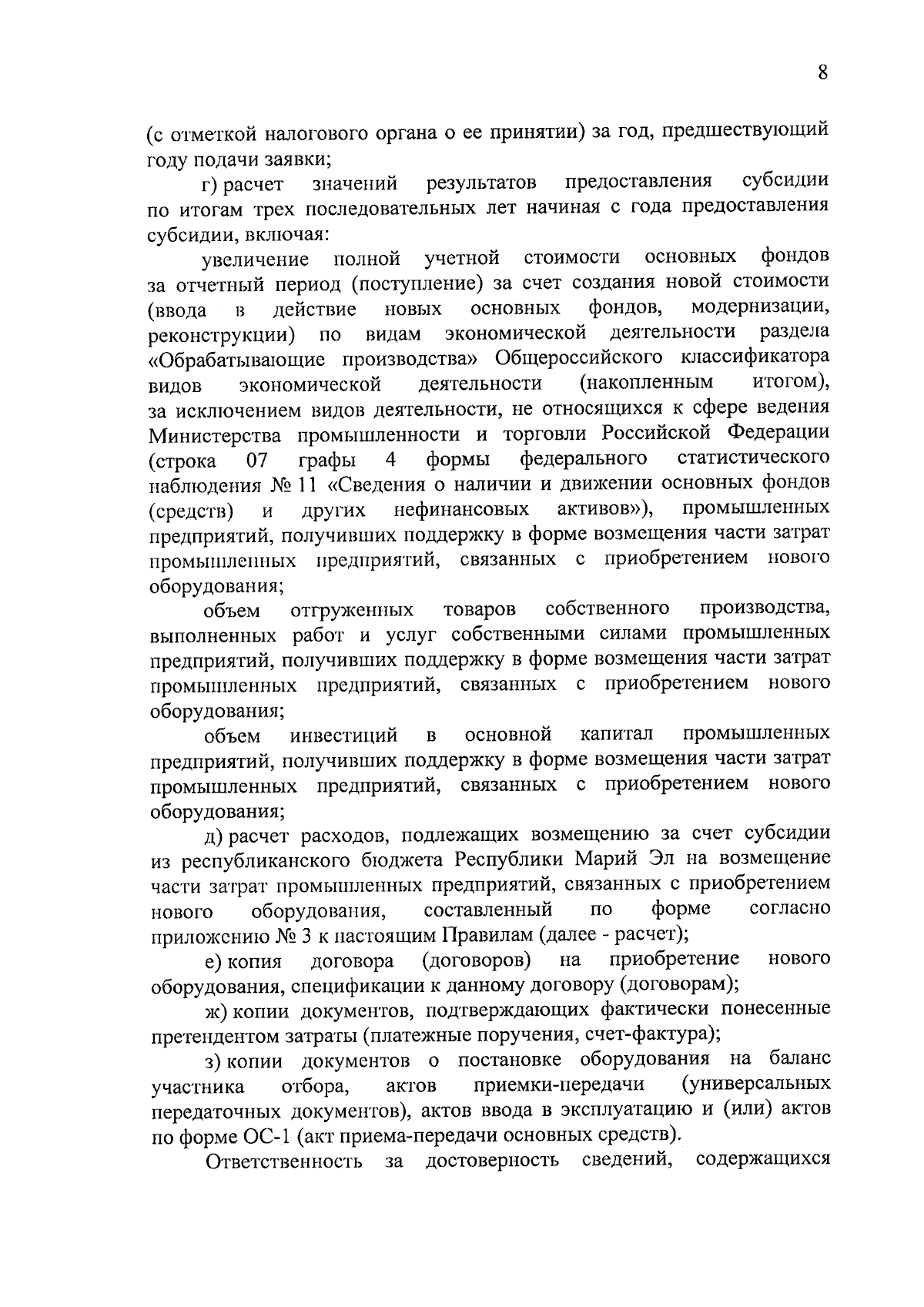 8

(с отметкой налогового органа о ее принятии) за год, предшествующий году подачи заявки;

г) расчет значений результатов предоставления субсидии по итогам трех последовательных лет начиная с года предоставления субсидии, включая:

увеличение полной учетной стоимости основных фондов за отчетный период (поступление) за счет создания новой стоимости (ввода в действие новых основных фондов, модернизации, реконструкции) по видам экономической деятельности раздела «Обрабатывающие производства» Общероссийского классификатора видов экономической деятельности (накопленным итогом), за исключением видов деятельности, не относящихся к сфере ведения Министерства промышленности и торговли Российской Федерации (строка 07 графы 4 формы федерального статистического наблюдения № 11 «Сведения о наличии и движении основных фондов (средств) и других нефинансовых активов»), промышленных предприятий, получивших поддержку в форме возмещения части затрат промышленных предприятий, связанных с приобретением нового оборудования;

объем отгруженных товаров собственного производства, выполненных работ и услуг собственными силами промышленных предприятий, получивших поддержку в форме возмещения части затрат промышленных предприятий, связанных с приобретением нового оборудования;

объем инвестиций в основной капитал промышленных предприятий, получивших поддержку в форме возмещения части затрат промышленных предприятий, связанных с приобретением нового оборудования;

д) расчет расходов, подлежащих возмещению за счет субсидии из республиканского бюджета Республики Марий Эл на возмещение части затрат промышленных предприятий, связанных с приобретением нового оборудования, составленный по форме согласно приложению № 3 к настоящим Правилам (далее - расчет);

е) копия договора (договоров) на приобретение нового оборудования, спецификации к данному договору (договорам);

ж) копии документов, подтверждающих фактически понесенные претендентом затраты (платежные поручения, счет-фактура);

з) копии документов о постановке оборудования на баланс участника отбора, актов приемки-передачи (универсальных передаточных документов), актов ввода в эксплуатацию и (или) актов по форме ОС-1 (акт приема-передачи основных средств).

Ответственность за достоверность сведений, содержащихся